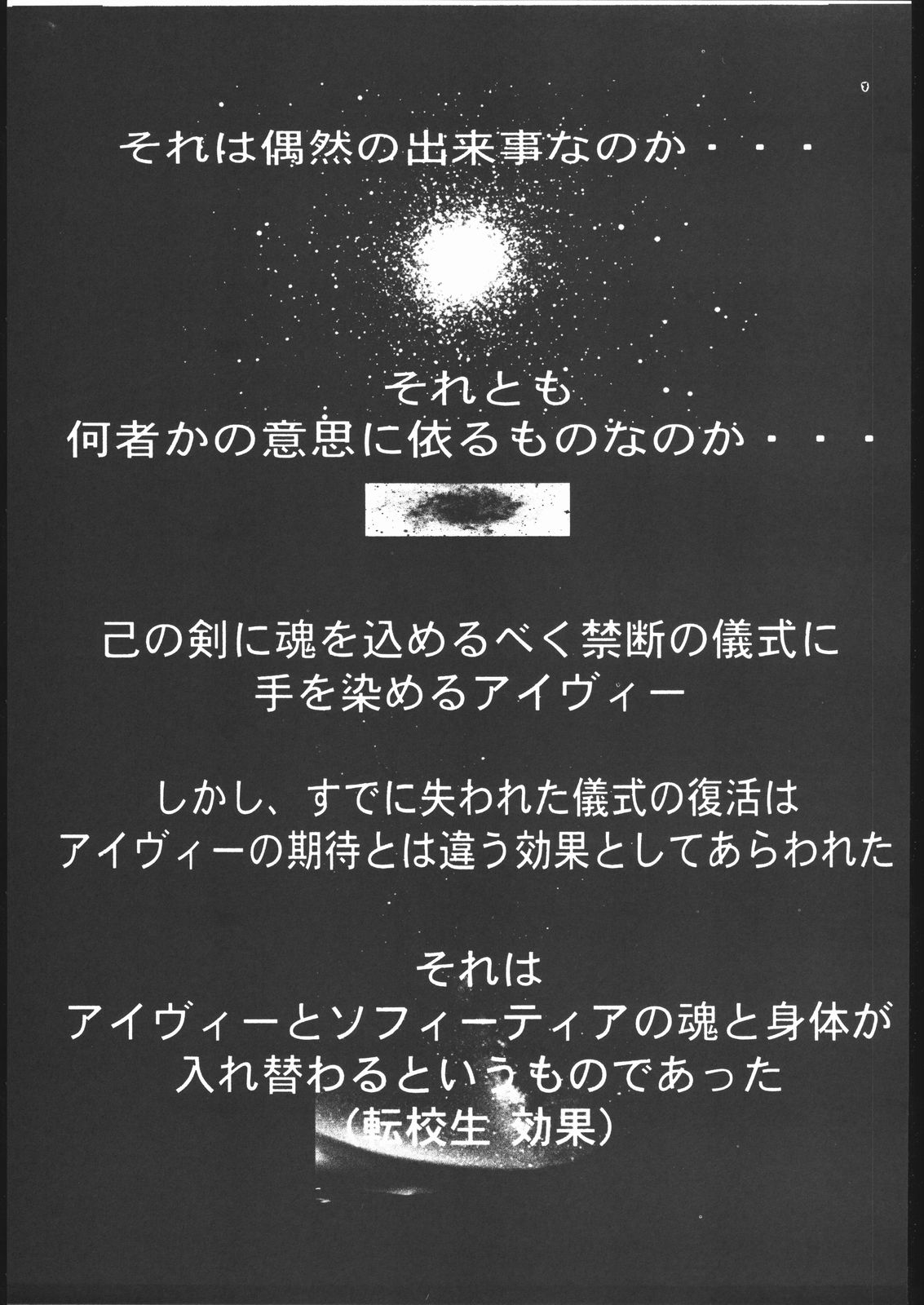 それは偶然の出来事なのか・・・

それとも
何者かの意思に依るものなのか・・・

己の剣に魂を込めるべく禁断の儀式に
手を染めるアイヴィー

しかし、すでに失われた儀式の復活は
アイヴィーの期待とは違う効果としてあらわれた

それは
アイヴィーとソフィーティアの魂と身体が
入れ替わるというものであった
（転校生 効果）